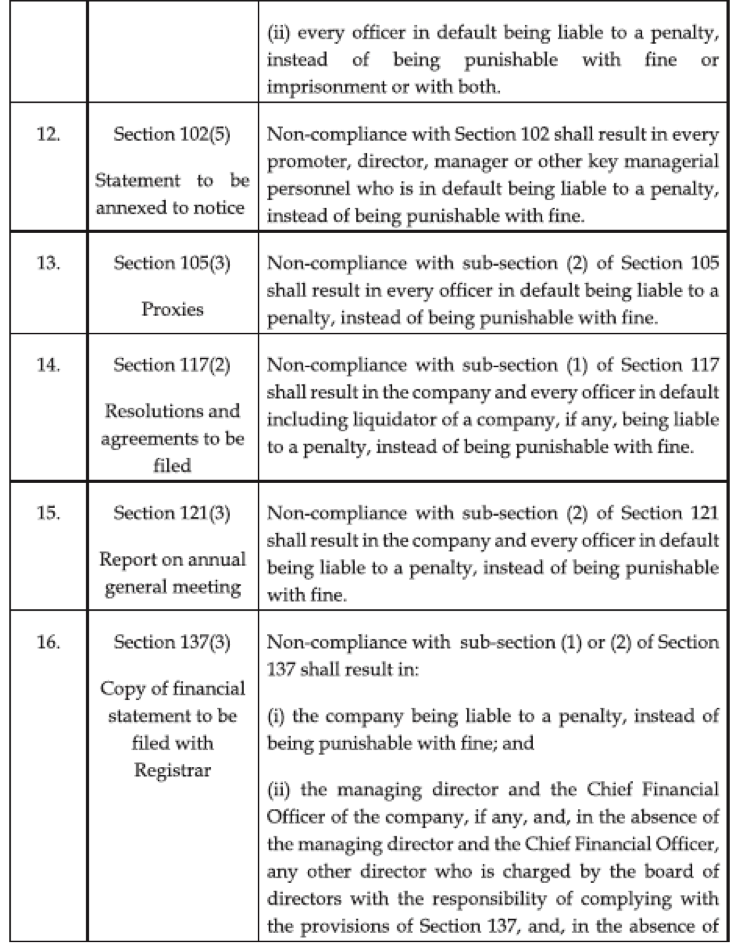 | | | |
|---|---|---|
| | | (ii) every officer in default being liable to a penalty, instead of being punishable with fine or imprisonment or with both. |
| 12. | Section 102(5) Statement to be annexed to notice | Non-compliance with Section 102 shall result in every promoter, director, manager or other key managerial personnel who is in default being liable to a penalty, instead of being punishable with fine. |
| 13. | Section 105(3) Proxies | Non-compliance with sub-section (2) of Section 105 shall result in every officer in default being liable to a penalty, instead of being punishable with fine. |
| 14. | Section 117(2) Resolutions and agreements to be filed | Non-compliance with sub-section (1) of Section 117 shall result in the company and every officer in default including liquidator of a company, if any, being liable to a penalty, instead of being punishable with fine. |
| 15. | Section 121(3) Report on annual general meeting | Non-compliance with sub-section (2) of Section 121 shall result in the company and every officer in default being liable to a penalty, instead of being punishable with fine. |
| 16. | Section 137(3) Copy of financial statement to be filed with Registrar | Non-compliance with sub-section (1) or (2) of Section 137 shall result in: (i) the company being liable to a penalty, instead of being punishable with fine; and (ii) the managing director and the Chief Financial Officer of the company, if any, and, in the absence of the managing director and the Chief Financial Officer, any other director who is charged by the board of directors with the responsibility of complying with the provisions of Section 137, and, in the absence of |